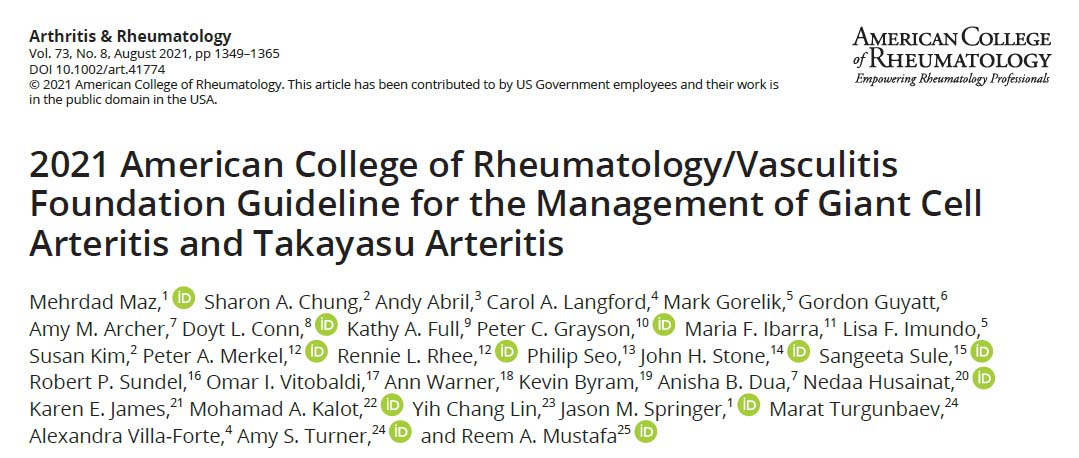 Arthritis & Rheumatology
Vol. 73, No. 8, August 2021, pp 1349–1365
DOI 10.1002/art.41774
© 2021 American College of Rheumatology. This article has been contributed to by US Government employees and their work is in the public domain in the USA.

AMERICAN COLLEGE of RHEUMATOLOGY
Empowering Rheumatology Professionals

2021 American College of Rheumatology/Vasculitis Foundation Guideline for the Management of Giant Cell Arteritis and Takayasu Arteritis

Mehrdad Maz,$^{1}$ Sharon A. Chung,$^{2}$ Andy Abril,$^{3}$ Carol A. Langford,$^{4}$ Mark Gorelik,$^{5}$ Gordon Guyatt,$^{6}$ Amy M. Archer,$^{7}$ Doyt L. Conn,$^{8}$ Kathy A. Full,$^{9}$ Peter C. Grayson,$^{10}$ Maria F. Ibarra,$^{11}$ Lisa F. Imundo,$^{5}$ Susan Kim,$^{2}$ Peter A. Merkel,$^{12}$ Rennie L. Rhee,$^{12}$ Philip Seo,$^{13}$ John H. Stone,$^{14}$ Sangeeta Sule,$^{15}$ Robert P. Sundel,$^{16}$ Omar I. Vitobaldi,$^{17}$ Ann Warner,$^{18}$ Kevin Byram,$^{19}$ Anisha B. Dua,$^{7}$ Nedaa Husainat,$^{20}$ Karen E. James,$^{21}$ Mohamad A. Kalot,$^{22}$ Yih Chang Lin,$^{23}$ Jason M. Springer,$^{1}$ Marat Turgunbaev,$^{24}$ Alexandra Villa-Forte,$^{4}$ Amy S. Turner,$^{24}$ and Reem A. Mustafa$^{25}$